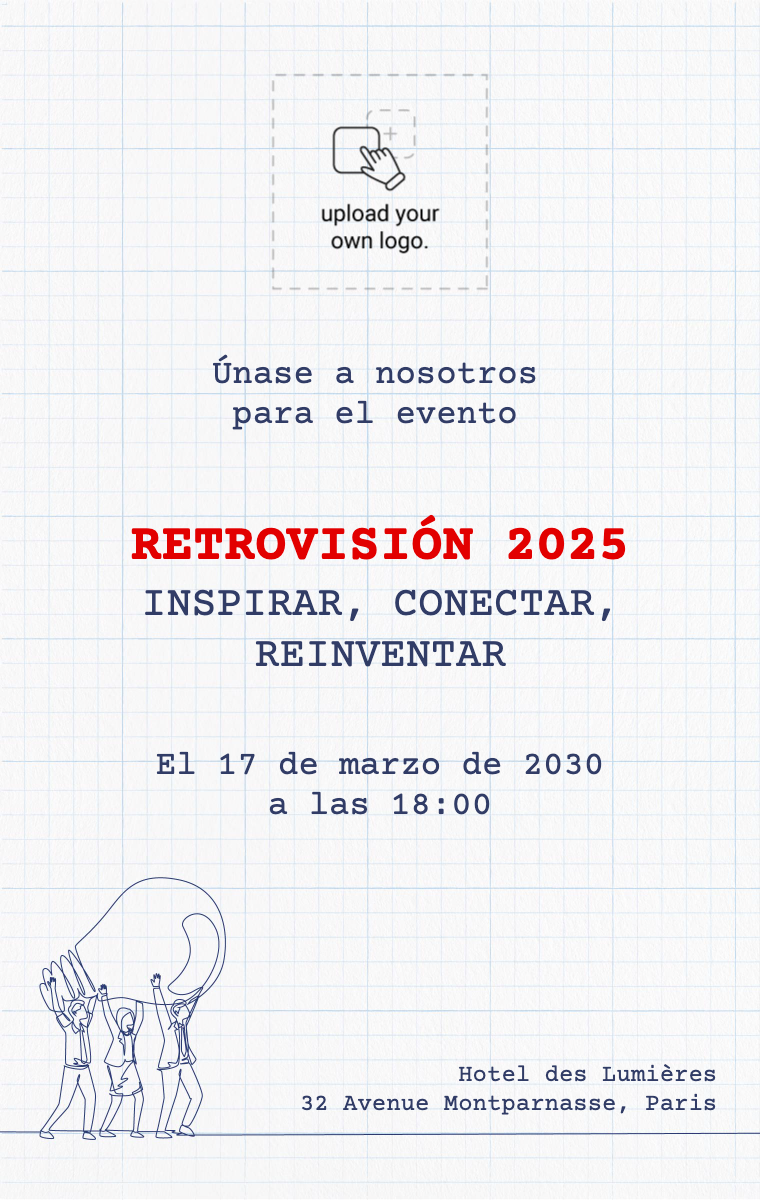 upload your own logo.

Únase a nosotros
para el evento

RETROVISIÓN 2025
INSPIRAR, CONECTAR,
REINVENTAR

El 17 de marzo de 2030
a las 18:00

Hotel des Lumières
32 Avenue Montparnasse, Paris